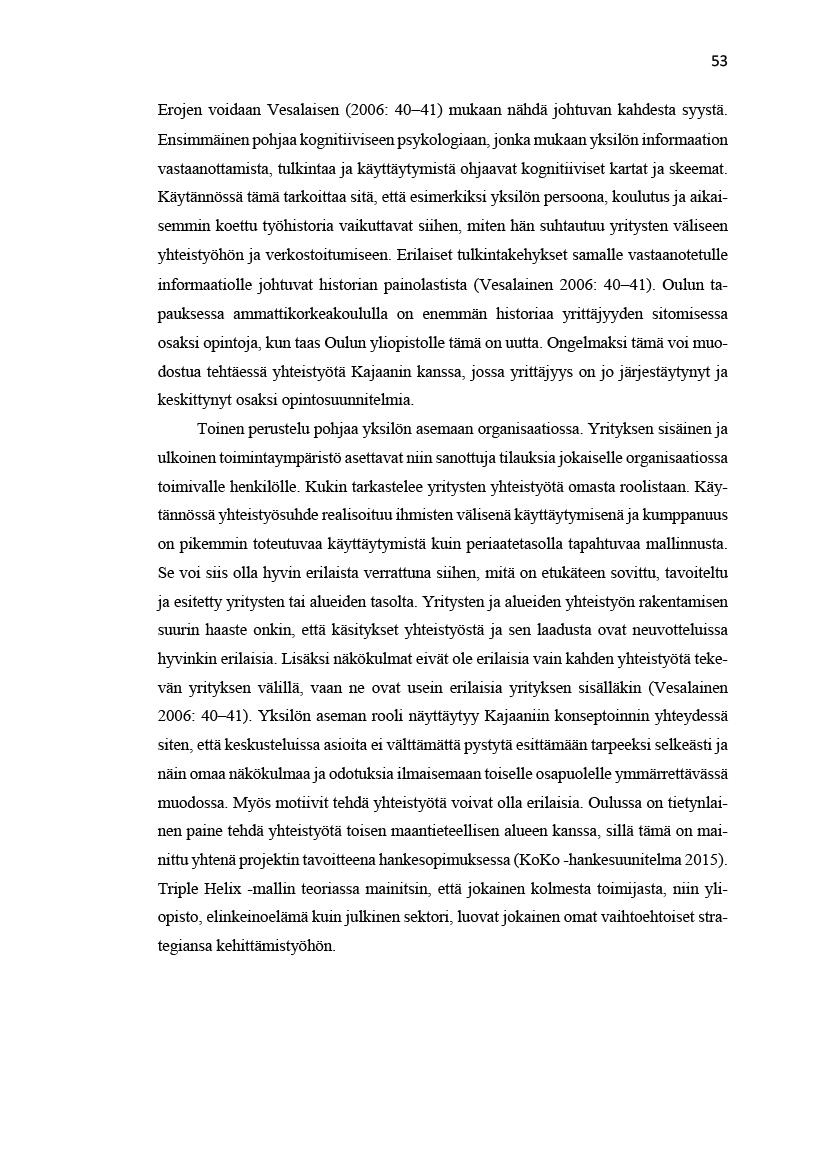 53

Erojen voidaan Vesalaisen (2006: 40–41) mukaan nähdä johtuvan kahdesta syystä. Ensimmäinen pohjaa kognitiiviseen psykologiaan, jonka mukaan yksilön informaation vastaanottamista, tulkintaa ja käyttäytymistä ohjaavat kognitiiviset kartat ja skeemat. Käytännössä tämä tarkoittaa sitä, että esimerkiksi yksilön persoona, koulutus ja aikaisemmin koettu työhistoria vaikuttavat siihen, miten hän suhtautuu yritysten väliseen yhteistyöhön ja verkostoitumiseen. Erilaiset tulkintakehykset samalle vastaanotetulle informaatiolle johtuvat historian painolastista (Vesalainen 2006: 40–41). Oulun tapauksessa ammattikorkeakoululla on enemmän historiaa yrittäjyyden sitomisessa osaksi opintoja, kun taas Oulun yliopistolle tämä on uutta. Ongelmaksi tämä voi muodostua tehtäessä yhteistyötä Kajaanin kanssa, jossa yrittäjyys on jo järjestäytynyt ja keskittynyt osaksi opintosuunnitelmia.

Toinen perustelu pohjaa yksilön asemaan organisaatiossa. Yrityksen sisäinen ja ulkoinen toimintaympäristö asettavat niin sanottuja tilauksia jokaiselle organisaatiossa toimivalle henkilölle. Kukin tarkastelee yritysten yhteistyötä omasta roolistaan. Käytännössä yhteistyösuhde realisoituu ihmisten välisenä käyttäytymisenä ja kumppanuus on pikemmin toteutuvaa käyttäytymistä kuin periaatetasolla tapahtuvaa mallinnusta. Se voi siis olla hyvin erilaista verrattuna siihen, mitä on etukäteen sovittu, tavoiteltu ja esitetty yritysten tai alueiden tasolta. Yritysten ja alueiden yhteistyön rakentamisen suurin haaste onkin, että käsitykset yhteistyöstä ja sen laadusta ovat neuvotteluissa hyvinkin erilaisia. Lisäksi näkökulmat eivät ole erilaisia vain kahden yhteistyötä tekevän yrityksen välillä, vaan ne ovat usein erilaisia yrityksen sisälläkin (Vesalainen 2006: 40–41). Yksilön aseman rooli näyttäytyy Kajaaniin konseptoinnin yhteydessä siten, että keskusteluissa asioita ei välttämättä pystytä esittämään tarpeeksi selkeästi ja näin omaa näkökulmaa ja odotuksia ilmaisemaan toiselle osapuolelle ymmärrettävässä muodossa. Myös motiivit tehdä yhteistyötä voivat olla erilaisia. Oulussa on tietynlainen paine tehdä yhteistyötä toisen maantieteellisen alueen kanssa, sillä tämä on mainittu yhtenä projektin tavoitteena hankesopimuksessa (KoKo -hankesuunitelma 2015). Triple Helix -mallin teoriassa mainitsin, että jokainen kolmesta toimijasta, niin yliopisto, elinkeinoelämä kuin julkinen sektori, luovat jokainen omat vaihtoehtoiset strategiansa kehittämistyöhön.